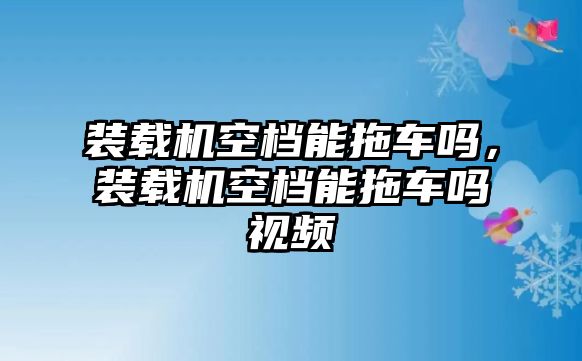 装载机空档能拖车吗，装载机空档能拖车吗视频